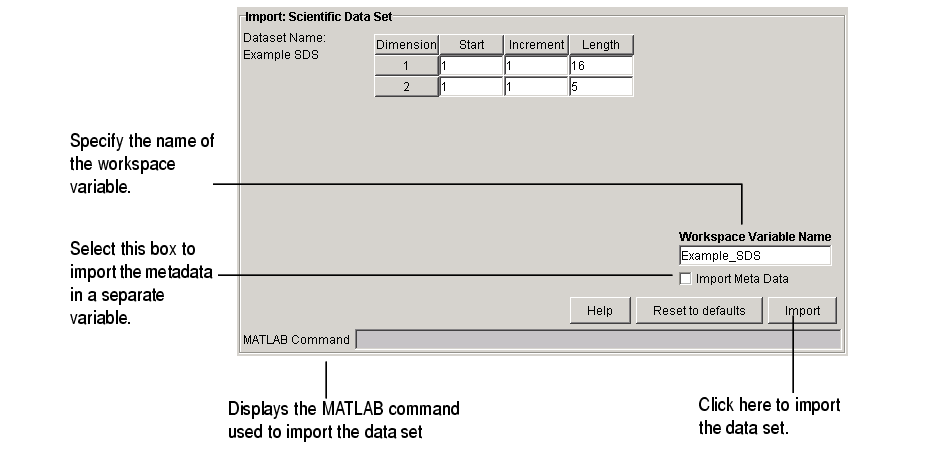 Import: Scientific Data Set

Dataset Name:
Example SDS

| Dimension | Start | Increment | Length |
|---|---|---|---|
| 1 | 1 | 1 | 16 |
| 2 | 1 | 1 | 5 |

Specify the name of the workspace variable.

Workspace Variable Name
Example_SDS

Select this box to import the metadata in a separate variable.

Import Meta Data

Help
Reset to defaults
Import

MATLAB Command

Displays the MATLAB command used to import the data set

Click here to import the data set.